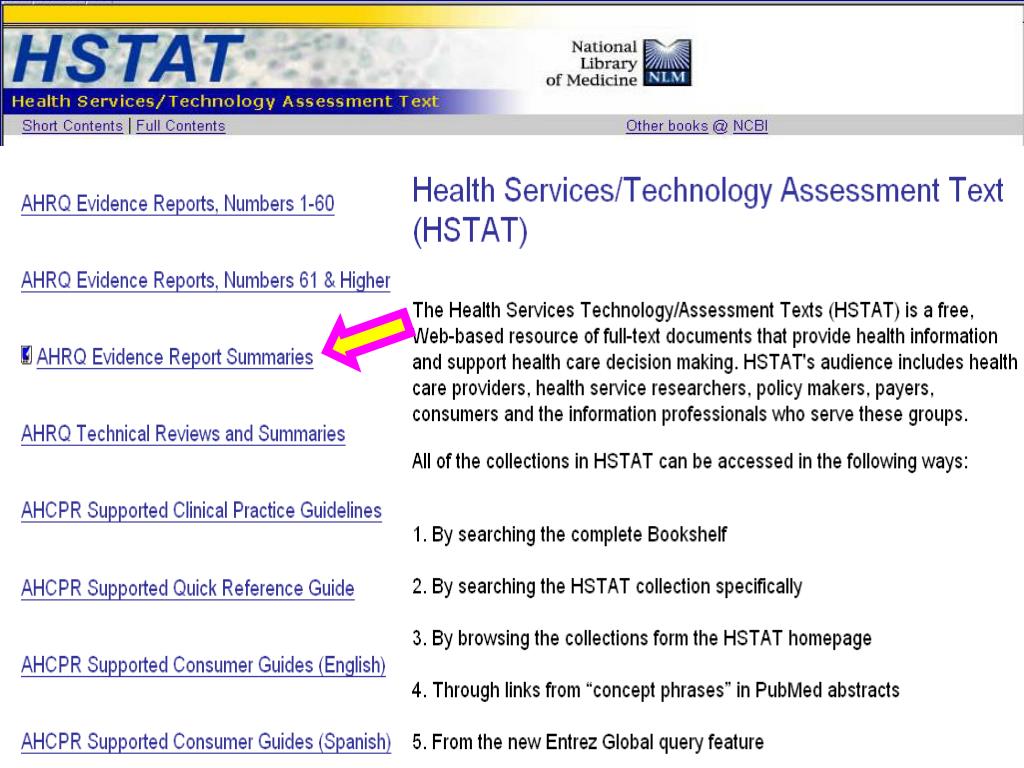 HSTAT

National Library of Medicine NLM

Health Services/Technology Assessment Text

Short Contents | Full Contents

Other books @ NCBI

AHRQ Evidence Reports, Numbers 1-60

AHRQ Evidence Reports, Numbers 61 & Higher

AHRQ Evidence Report Summaries

AHRQ Technical Reviews and Summaries

AHCPR Supported Clinical Practice Guidelines

AHCPR Supported Quick Reference Guide

AHCPR Supported Consumer Guides (English)

AHCPR Supported Consumer Guides (Spanish)

Health Services/Technology Assessment Text (HSTAT)

The Health Services Technology/Assessment Texts (HSTAT) is a free, Web-based resource of full-text documents that provide health information and support health care decision making. HSTAT's audience includes health care providers, health service researchers, policy makers, payers, consumers and the information professionals who serve these groups.

All of the collections in HSTAT can be accessed in the following ways:

1. By searching the complete Bookshelf

2. By searching the HSTAT collection specifically

3. By browsing the collections form the HSTAT homepage

4. Through links from “concept phrases” in PubMed abstracts

5. From the new Entrez Global query feature